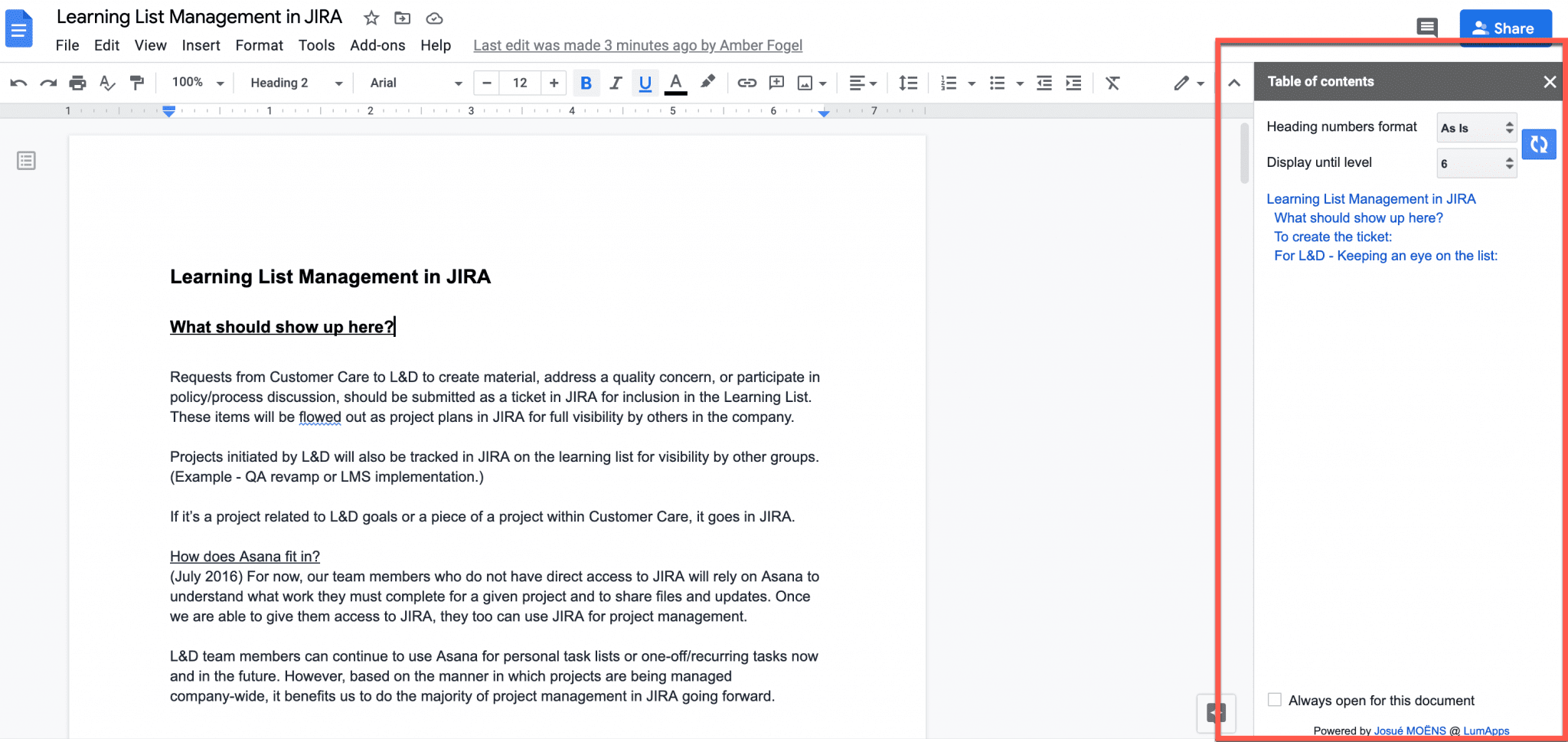 Learning List Management in JIRA

File Edit View Insert Format Tools Add-ons Help Last edit was made 3 minutes ago by Amber Fogel

Share

100% Heading 2 Arial 12

B I U A

1 1 2 3 4 5 6 7

Learning List Management in JIRA

What should show up here?

Requests from Customer Care to L&D to create material, address a quality concern, or participate in policy/process discussion, should be submitted as a ticket in JIRA for inclusion in the Learning List. These items will be flowed out as project plans in JIRA for full visibility by others in the company.

Projects initiated by L&D will also be tracked in JIRA on the learning list for visibility by other groups. (Example - QA revamp or LMS implementation.)

If it's a project related to L&D goals or a piece of a project within Customer Care, it goes in JIRA.

How does Asana fit in?
(July 2016) For now, our team members who do not have direct access to JIRA will rely on Asana to understand what work they must complete for a given project and to share files and updates. Once we are able to give them access to JIRA, they too can use JIRA for project management.

L&D team members can continue to use Asana for personal task lists or one-off/recurring tasks now and in the future. However, based on the manner in which projects are being managed company-wide, it benefits us to do the majority of project management in JIRA going forward.

Table of contents

Heading numbers format As Is

Display until level 6

Learning List Management in JIRA
What should show up here?
To create the ticket:
For L&D - Keeping an eye on the list:

Always open for this document

Powered by Josué MOËNS @ LumApps